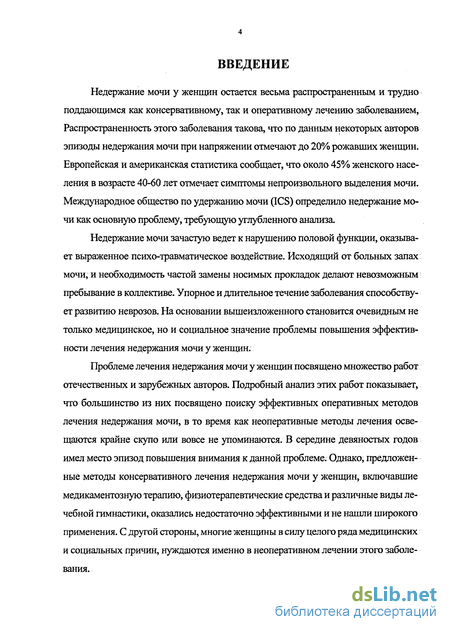 4

ВВЕДЕНИЕ

Недержание мочи у женщин остается весьма распространенным и трудно поддающимся как консервативному, так и оперативному лечению заболеванием, Распространенность этого заболевания такова, что по данным некоторых авторов эпизоды недержания мочи при напряжении отмечают до 20% рожавших женщин. Европейская и американская статистика сообщает, что около 45% женского населения в возрасте 40-60 лет отмечает симптомы непроизвольного выделения мочи. Международное общество по удержанию мочи (ICS) определило недержание мочи как основную проблему, требующую углубленного анализа.

Недержание мочи зачастую ведет к нарушению половой функции, оказывает выраженное психо-травматическое воздействие. Исходящий от больных запах мочи, и необходимость частой замены носимых прокладок делают невозможным пребывание в коллективе. Упорное и длительное течение заболевания способствует развитию неврозов. На основании вышеизложенного становится очевидным не только медицинское, но и социальное значение проблемы повышения эффективности лечения недержания мочи у женщин.

Проблеме лечения недержания мочи у женщин посвящено множество работ отечественных и зарубежных авторов. Подробный анализ этих работ показывает, что большинство из них посвящено поиску эффективных оперативных методов лечения недержания мочи, в то время как неоперативные методы лечения освещаются крайне скупо или вовсе не упоминаются. В середине девяностых годов имел место эпизод повышения внимания к данной проблеме. Однако, предложенные методы консервативного лечения недержания мочи у женщин, включавшие медикаментозную терапию, физиотерапевтические средства и различные виды лечебной гимнастики, оказались недостаточно эффективными и не нашли широкого применения. С другой стороны, многие женщины в силу целого ряда медицинских и социальных причин, нуждаются именно в неоперативном лечении этого заболевания.

dsLib.net
библиотека диссертаций